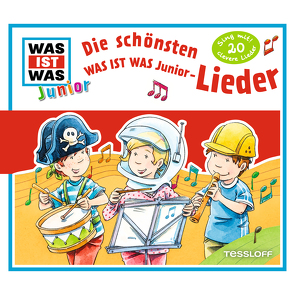 WAS IST WAS Junior

Die schönsten WAS IST WAS Junior-Lieder

Sing mit! 20 clevere Lieder

TESSLOFF